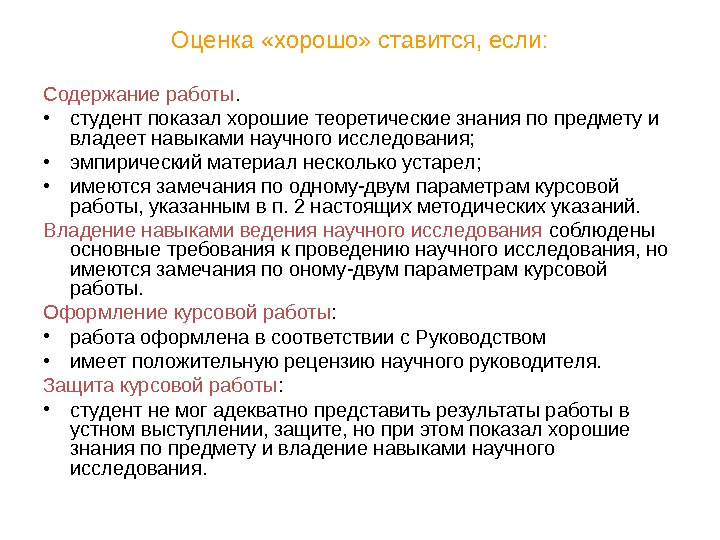 Оценка «хорошо» ставится, если:

Содержание работы.

• студент показал хорошие теоретические знания по предмету и владеет навыками научного исследования;
• эмпирический материал несколько устарел;
• имеются замечания по одному-двум параметрам курсовой работы, указанным в п. 2 настоящих методических указаний.

Владение навыками ведения научного исследования соблюдены основные требования к проведению научного исследования, но имеются замечания по оному-двум параметрам курсовой работы.

Оформление курсовой работы:

• работа оформлена в соответствии с Руководством
• имеет положительную рецензию научного руководителя.

Защита курсовой работы:

• студент не мог адекватно представить результаты работы в устном выступлении, защите, но при этом показал хорошие знания по предмету и владение навыками научного исследования.